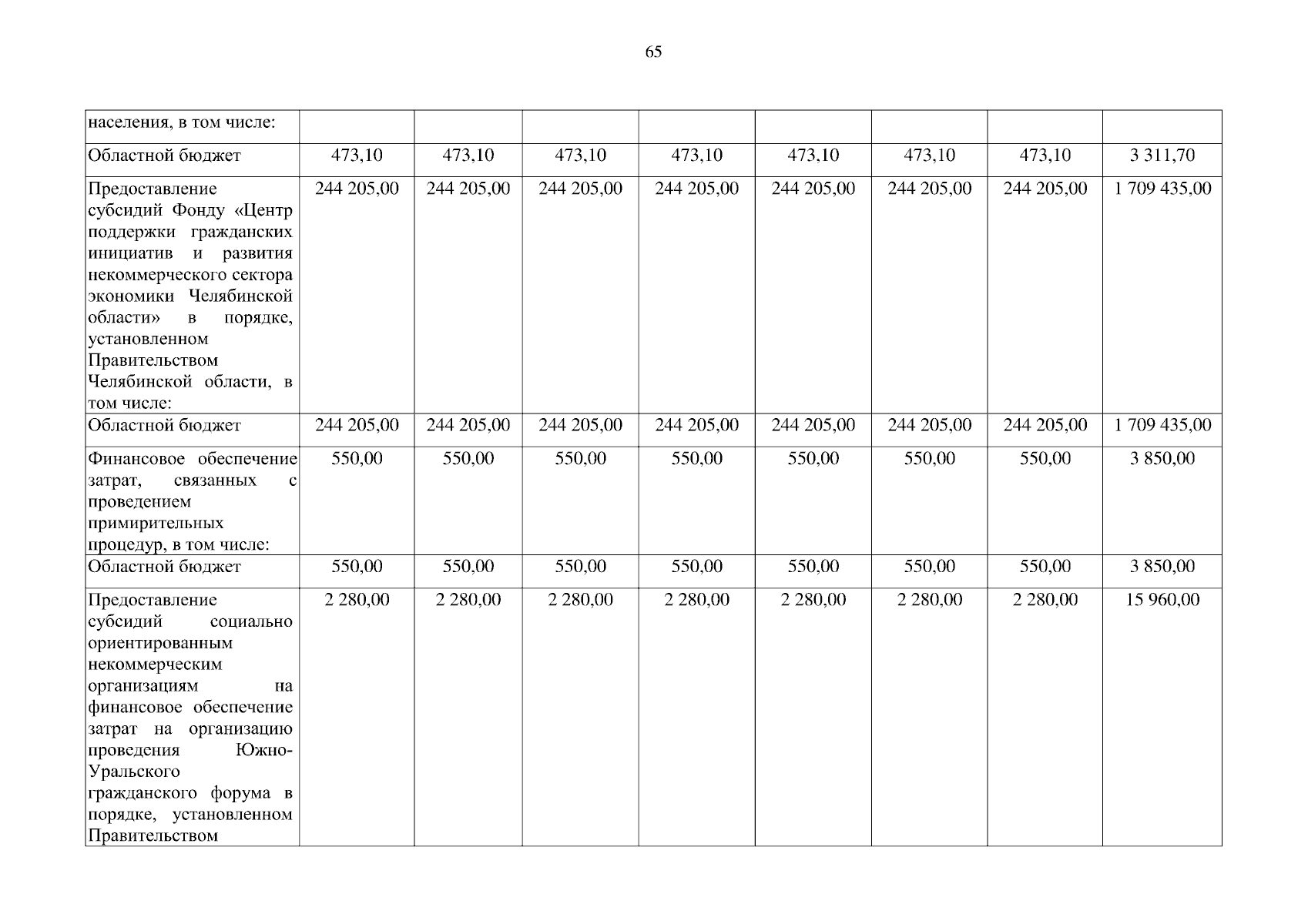 65

| населения, в том числе: | | | | | | | | |
|---|---|---|---|---|---|---|---|---|
| Областной бюджет | 473,10 | 473,10 | 473,10 | 473,10 | 473,10 | 473,10 | 473,10 | 3 311,70 |
| Предоставление субсидий Фонду «Центр поддержки гражданских инициатив и развития некоммерческого сектора экономики Челябинской области» в порядке, установленном Правительством Челябинской области, в том числе: | 244 205,00 | 244 205,00 | 244 205,00 | 244 205,00 | 244 205,00 | 244 205,00 | 244 205,00 | 1 709 435,00 |
| Областной бюджет | 244 205,00 | 244 205,00 | 244 205,00 | 244 205,00 | 244 205,00 | 244 205,00 | 244 205,00 | 1 709 435,00 |
| Финансовое обеспечение затрат, связанных с проведением примирительных процедур, в том числе: | 550,00 | 550,00 | 550,00 | 550,00 | 550,00 | 550,00 | 550,00 | 3 850,00 |
| Областной бюджет | 550,00 | 550,00 | 550,00 | 550,00 | 550,00 | 550,00 | 550,00 | 3 850,00 |
| Предоставление субсидий социально ориентированным некоммерческим организациям на финансовое обеспечение затрат на организацию проведения Южно-Уральского гражданского форума в порядке, установленном Правительством | 2 280,00 | 2 280,00 | 2 280,00 | 2 280,00 | 2 280,00 | 2 280,00 | 2 280,00 | 15 960,00 |